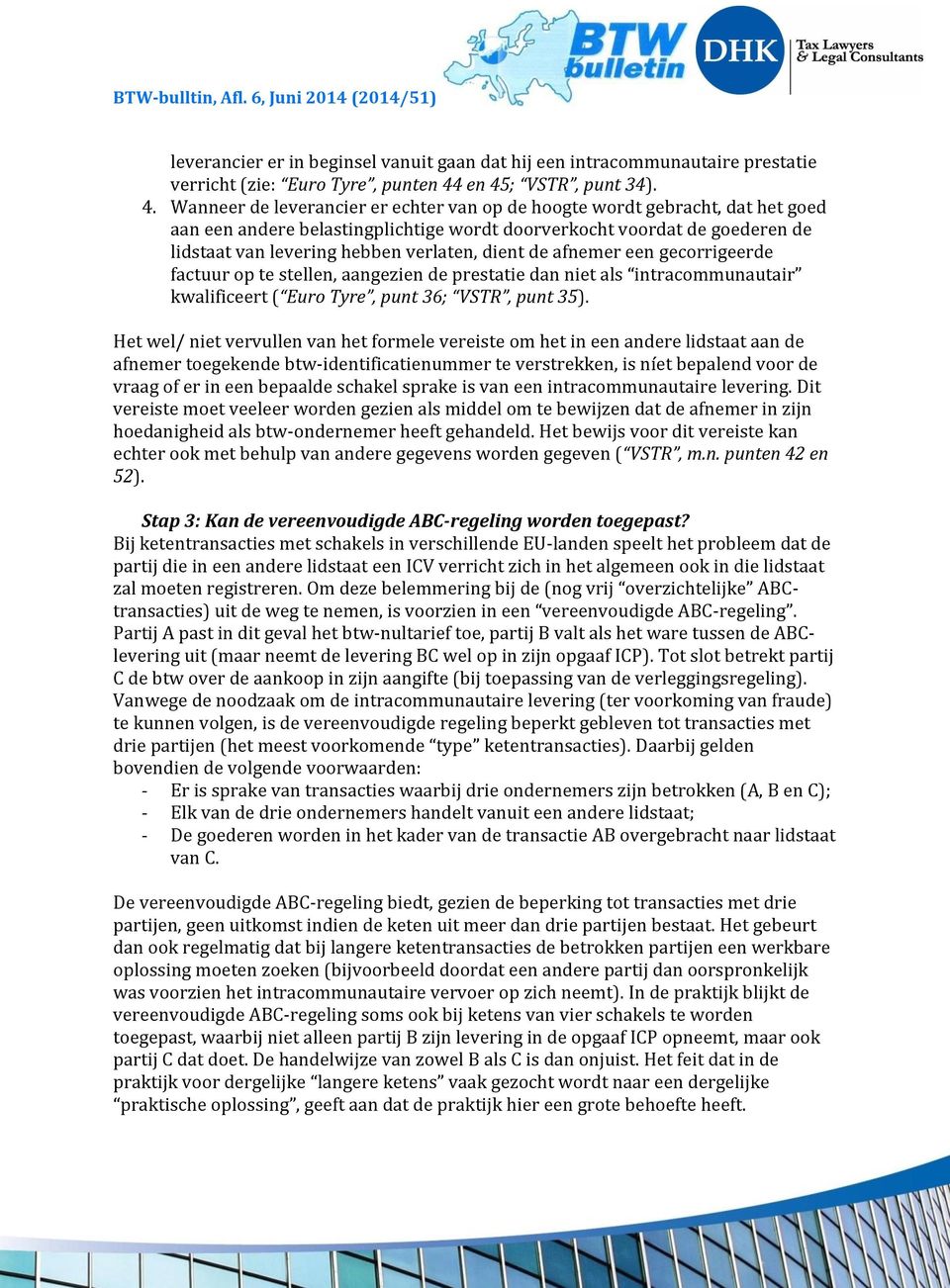 BTW-bulltin, Afl. 6, Juni 2014 (2014/51)

BTW bulletin

DHK Tax Lawyers & Legal Consultants

leverancier er in beginsel vanuit gaan dat hij een intracommunautaire prestatie verricht (zie: “Euro Tyre”, punten 44 en 45; “VSTR”, punt 34).

4. Wanneer de leverancier er echter van op de hoogte wordt gebracht, dat het goed aan een andere belastingplichtige wordt doorverkocht voordat de goederen de lidstaat van levering hebben verlaten, dient de afnemer een gecorrigeerde factuur op te stellen, aangezien de prestatie dan niet als “intracommunautair” kwalificeert (“Euro Tyre”, punt 36; “VSTR”, punt 35).

Het wel/ niet vervullen van het formele vereiste om het in een andere lidstaat aan de afnemer toegekende btw-identificatienummer te verstrekken, is níet bepalend voor de vraag of er in een bepaalde schakel sprake is van een intracommunautaire levering. Dit vereiste moet veeleer worden gezien als middel om te bewijzen dat de afnemer in zijn hoedanigheid als btw-ondernemer heeft gehandeld. Het bewijs voor dit vereiste kan echter ook met behulp van andere gegevens worden gegeven (“VSTR”, m.n. punten 42 en 52).

Stap 3: Kan de vereenvoudigde ABC-regeling worden toegepast?
Bij ketentransacties met schakels in verschillende EU-landen speelt het probleem dat de partij die in een andere lidstaat een ICV verricht zich in het algemeen ook in die lidstaat zal moeten registreren. Om deze belemmering bij de (nog vrij “overzichtelijke” ABC-transacties) uit de weg te nemen, is voorzien in een “vereenvoudigde ABC-regeling”. Partij A past in dit geval het btw-nultarief toe, partij B valt als het ware tussen de ABC-levering uit (maar neemt de levering BC wel op in zijn opgaaf ICP). Tot slot betrekt partij C de btw over de aankoop in zijn aangifte (bij toepassing van de verleggingsregeling). Vanwege de noodzaak om de intracommunautaire levering (ter voorkoming van fraude) te kunnen volgen, is de vereenvoudigde regeling beperkt gebleven tot transacties met drie partijen (het meest voorkomende “type” ketentransacties). Daarbij gelden bovendien de volgende voorwaarden:
- Er is sprake van transacties waarbij drie ondernemers zijn betrokken (A, B en C);
- Elk van de drie ondernemers handelt vanuit een andere lidstaat;
- De goederen worden in het kader van de transactie AB overgebracht naar lidstaat van C.

De vereenvoudigde ABC-regeling biedt, gezien de beperking tot transacties met drie partijen, geen uitkomst indien de keten uit meer dan drie partijen bestaat. Het gebeurt dan ook regelmatig dat bij langere ketentransacties de betrokken partijen een werkbare oplossing moeten zoeken (bijvoorbeeld doordat een andere partij dan oorspronkelijk was voorzien het intracommunautaire vervoer op zich neemt). In de praktijk blijkt de vereenvoudigde ABC-regeling soms ook bij ketens van vier schakels te worden toegepast, waarbij niet alleen partij B zijn levering in de opgaaf ICP opneemt, maar ook partij C dat doet. De handelwijze van zowel B als C is dan onjuist. Het feit dat in de praktijk voor dergelijke “langere ketens” vaak gezocht wordt naar een dergelijke “praktische oplossing”, geeft aan dat de praktijk hier een grote behoefte heeft.